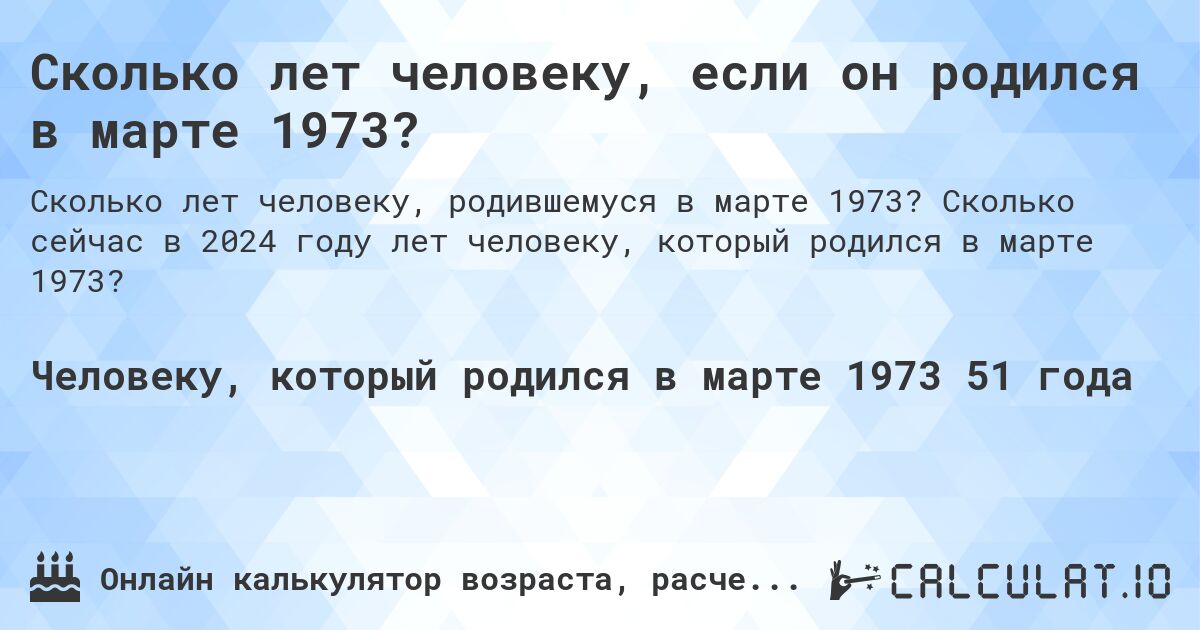 Сколько лет человеку, если он родился в марте 1973?

Сколько лет человеку, родившемуся в марте 1973? Сколько сейчас в 2024 году лет человеку, который родился в марте 1973?

Человеку, который родился в марте 1973 51 года

Онлайн калькулятор возраста, расче...

CALCULAT.IO